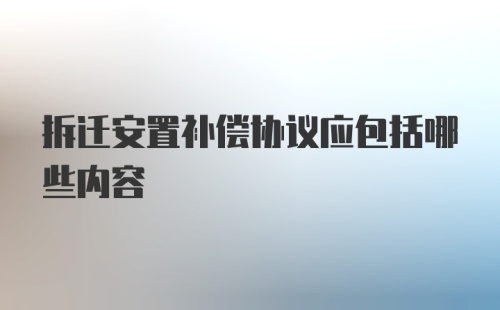 拆迁安置补偿协议应包括哪些内容